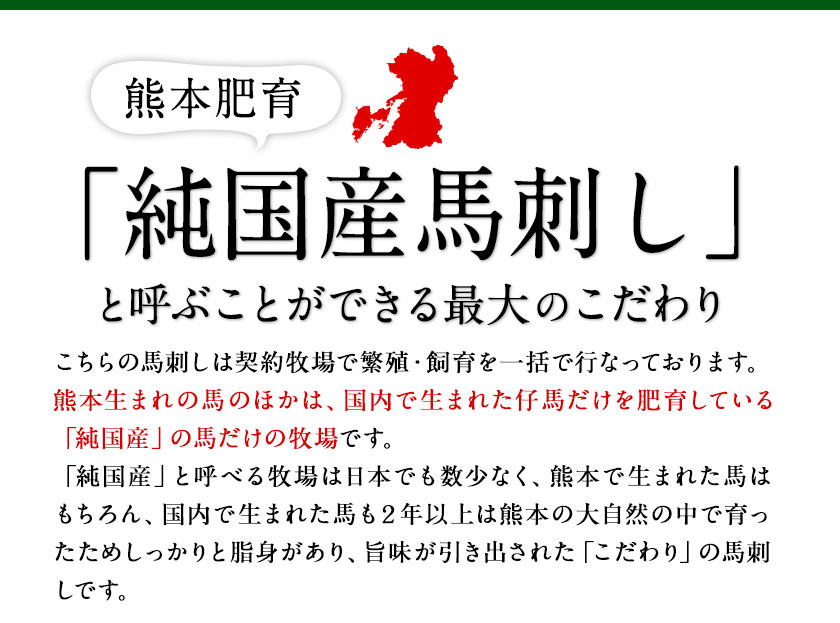 熊本肥育

「純国産馬刺し」

と呼ぶことができる最大のこだわり

こちらの馬刺しは契約牧場で繁殖･飼育を一括で行なっております。熊本生まれの馬のほかは、国内で生まれた仔馬だけを肥育している「純国産」の馬だけの牧場です。

「純国産」と呼べる牧場は日本でも数少なく、熊本で生まれた馬はもちろん、国内で生まれた馬も２年以上は熊本の大自然の中で育ったためしっかりと脂身があり、旨味が引き出された「こだわり」の馬刺しです。